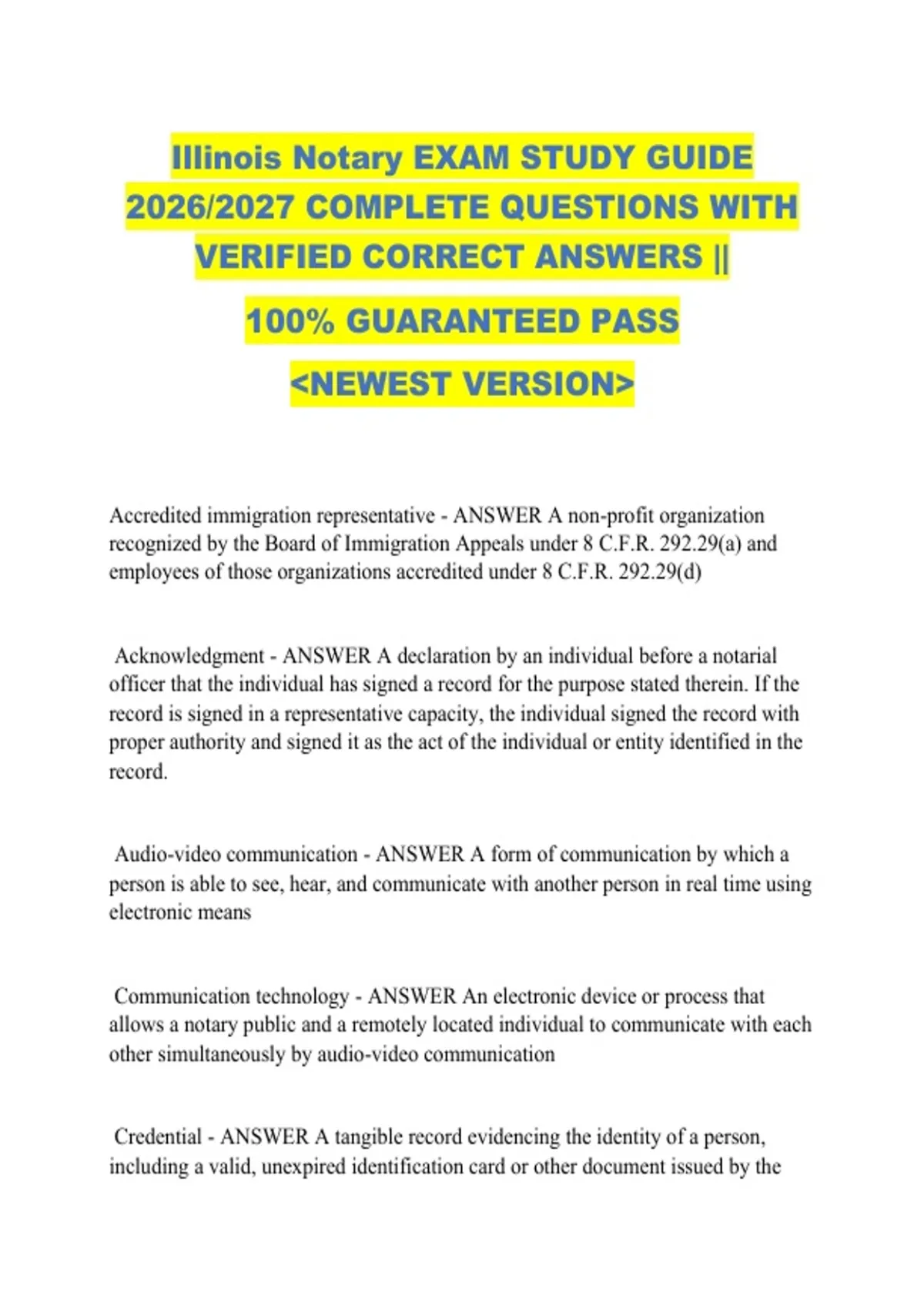 Illinois Notary EXAM STUDY GUIDE 2026/2027 COMPLETE QUESTIONS WITH VERIFIED CORRECT ANSWERS ||

100% GUARANTEED PASS

<NEWEST VERSION>

Accredited immigration representative - ANSWER A non-profit organization recognized by the Board of Immigration Appeals under 8 C.F.R. 292.29(a) and employees of those organizations accredited under 8 C.F.R. 292.29(d)

Acknowledgment - ANSWER A declaration by an individual before a notarial officer that the individual has signed a record for the purpose stated therein. If the record is signed in a representative capacity, the individual signed the record with proper authority and signed it as the act of the individual or entity identified in the record.

Audio-video communication - ANSWER A form of communication by which a person is able to see, hear, and communicate with another person in real time using electronic means

Communication technology - ANSWER An electronic device or process that allows a notary public and a remotely located individual to communicate with each other simultaneously by audio-video communication

Credential - ANSWER A tangible record evidencing the identity of a person, including a valid, unexpired identification card or other document issued by the